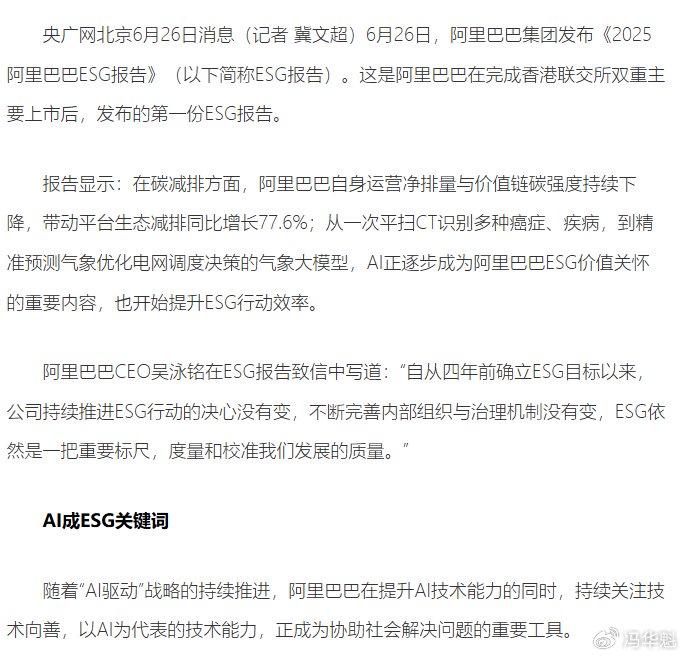 央广网北京6月26日消息（记者 冀文超）6月26日，阿里巴巴集团发布《2025阿里巴巴ESG报告》（以下简称ESG报告）。这是阿里巴巴在完成香港联交所双重主要上市后，发布的第一份ESG报告。

报告显示：在碳减排方面，阿里巴巴自身运营净排量与价值链碳强度持续下降，带动平台生态减排同比增长77.6%；从一次平扫CT识别多种癌症、疾病，到精准预测气象优化电网调度决策的气象大模型，AI正逐步成为阿里巴巴ESG价值关怀的重要内容，也开始提升ESG行动效率。

阿里巴巴CEO吴泳铭在ESG报告致信中写道：“自从四年前确立ESG目标以来，公司持续推进ESG行动的决心没有变，不断完善内部组织与治理机制没有变，ESG依然是一把重要标尺，度量和校准我们发展的质量。”

AI成ESG关键词

随着“AI驱动”战略的持续推进，阿里巴巴在提升AI技术能力的同时，持续关注技术向善，以AI为代表的技术能力，正成为协助社会解决问题的重要工具。

冯华魁